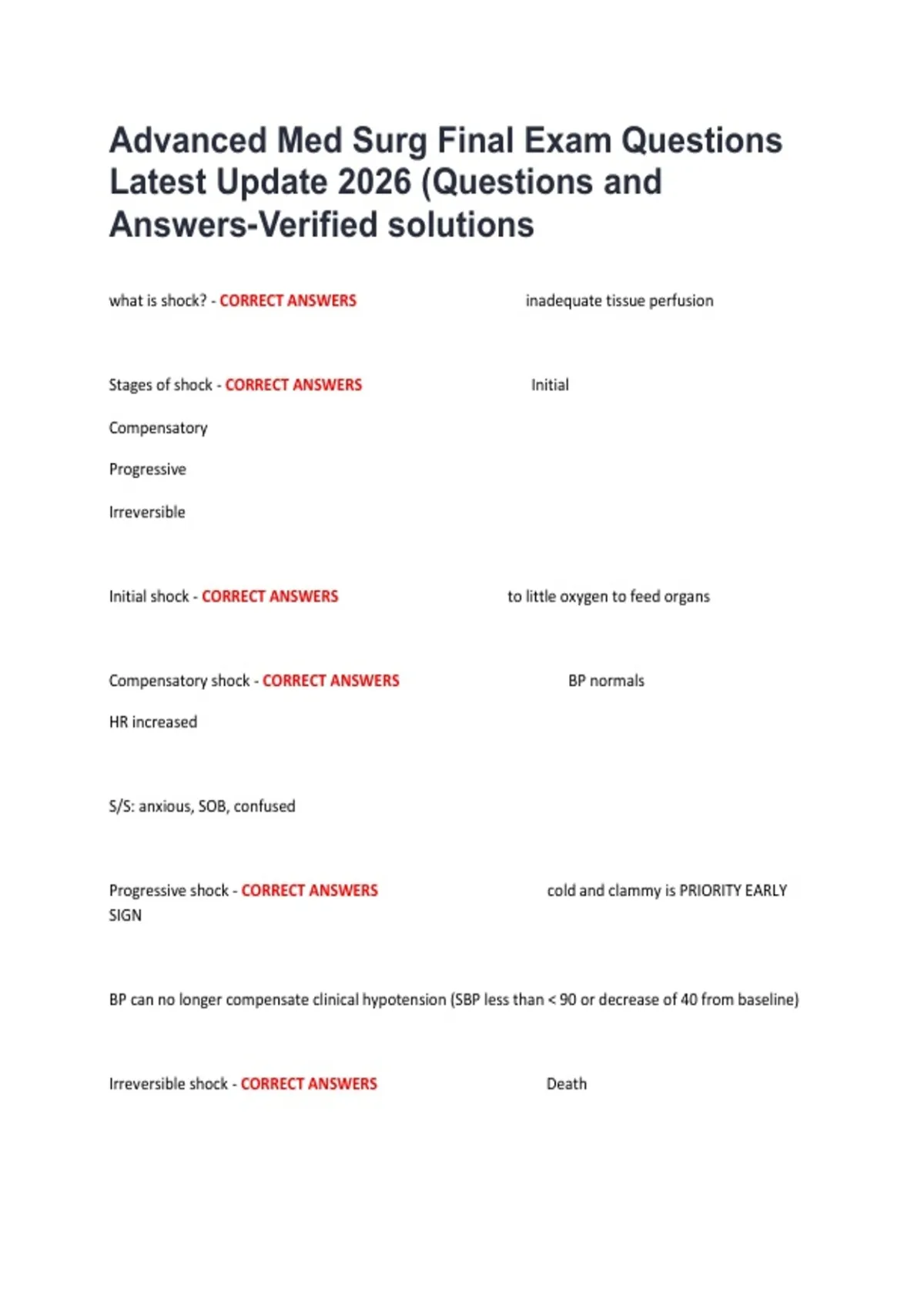 Advanced Med Surg Final Exam Questions Latest Update 2026 (Questions and Answers-Verified solutions

what is shock? - CORRECT ANSWERS inadequate tissue perfusion

Stages of shock - CORRECT ANSWERS Initial

Compensatory

Progressive

Irreversible

Initial shock - CORRECT ANSWERS to little oxygen to feed organs

Compensatory shock - CORRECT ANSWERS BP normals

HR increased

S/S: anxious, SOB, confused

Progressive shock - CORRECT ANSWERS cold and clammy is PRIORITY EARLY SIGN

BP can no longer compensate clinical hypotension (SBP less than < 90 or decrease of 40 from baseline)

Irreversible shock - CORRECT ANSWERS Death